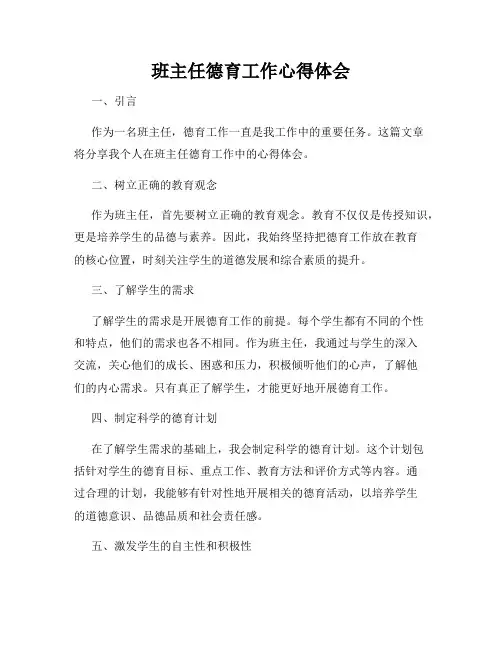 班主任德育工作心得体会

一、引言

作为一名班主任，德育工作一直是我工作中的重要任务。这篇文章将分享我个人在班主任德育工作中的心得体会。

二、树立正确的教育观念

作为班主任，首先要树立正确的教育观念。教育不仅仅是传授知识，更是培养学生的品德与素养。因此，我始终坚持把德育工作放在教育的核心位置，时刻关注学生的道德发展和综合素质的提升。

三、了解学生的需求

了解学生的需求是开展德育工作的前提。每个学生都有不同的个性和特点，他们的需求也各不相同。作为班主任，我通过与学生的深入交流，关心他们的成长、困惑和压力，积极倾听他们的心声，了解他们的内心需求。只有真正了解学生，才能更好地开展德育工作。

四、制定科学的德育计划

在了解学生需求的基础上，我会制定科学的德育计划。这个计划包括针对学生的德育目标、重点工作、教育方法和评价方式等内容。通过合理的计划，我能够有针对性地开展相关的德育活动，以培养学生的道德意识、品德品质和社会责任感。

五、激发学生的自主性和积极性